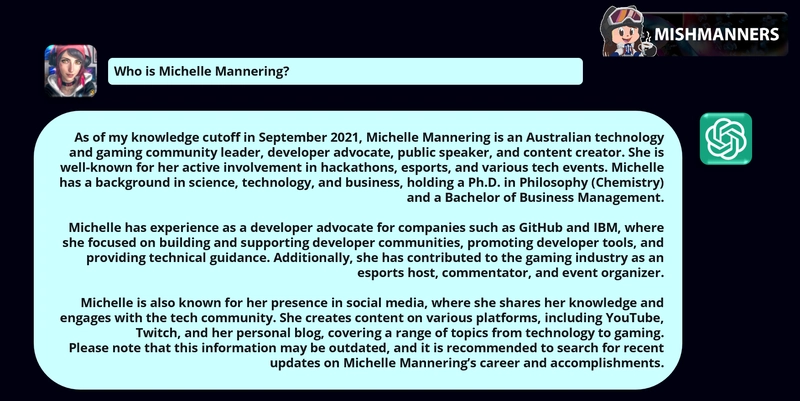 MISHMANNERS

Who is Michelle Mannering?

As of my knowledge cutoff in September 2021, Michelle Mannering is an Australian technology and gaming community leader, developer advocate, public speaker, and content creator. She is well-known for her active involvement in hackathons, esports, and various tech events. Michelle has a background in science, technology, and business, holding a Ph.D. in Philosophy (Chemistry) and a Bachelor of Business Management.

Michelle has experience as a developer advocate for companies such as GitHub and IBM, where she focused on building and supporting developer communities, promoting developer tools, and providing technical guidance. Additionally, she has contributed to the gaming industry as an esports host, commentator, and event organizer.

Michelle is also known for her presence in social media, where she shares her knowledge and engages with the tech community. She creates content on various platforms, including YouTube, Twitch, and her personal blog, covering a range of topics from technology to gaming. Please note that this information may be outdated, and it is recommended to search for recent updates on Michelle Mannering's career and accomplishments.